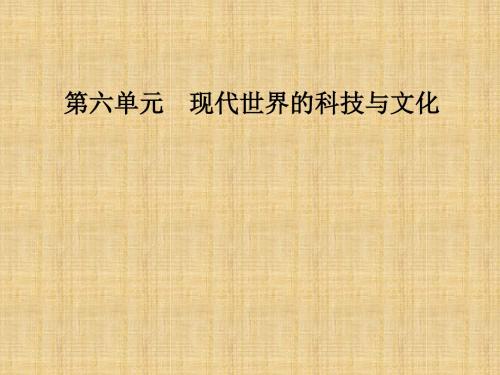 第六单元　现代世界的科技与文化